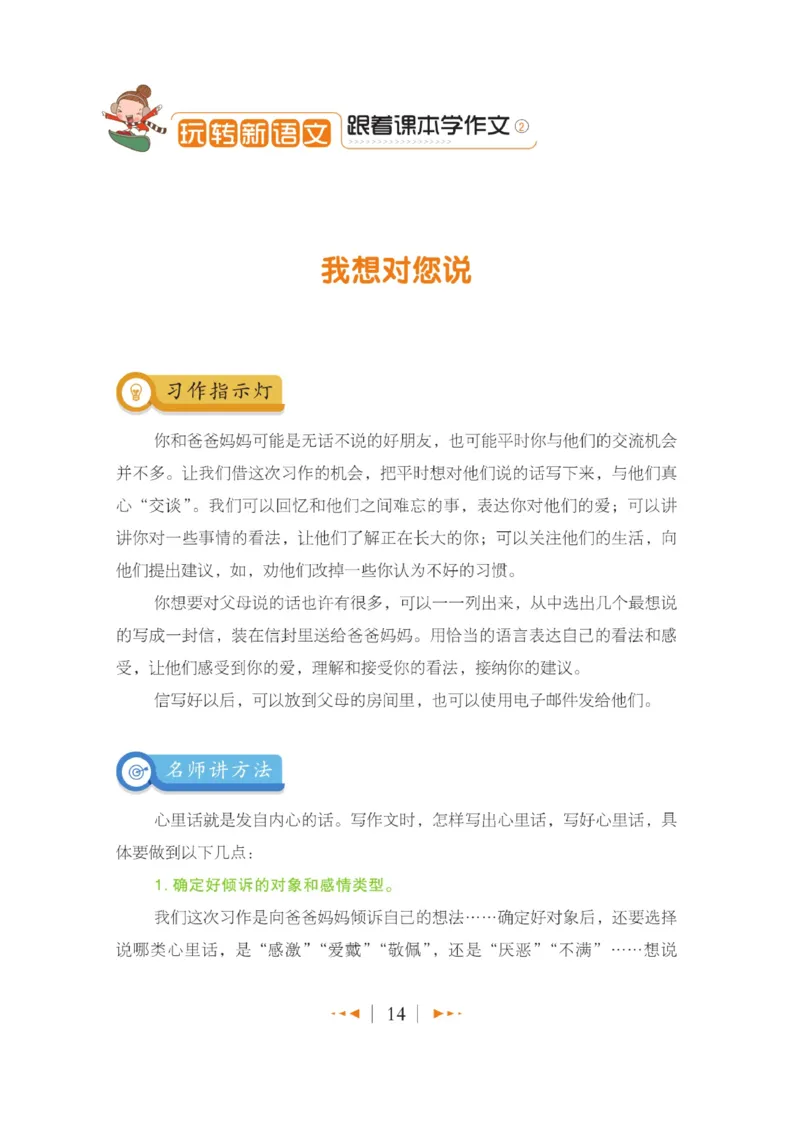 玩转新语文 跟着课本学作文②

我想对您说

习作指示灯

你和爸爸妈妈可能是无话不说的好朋友，也可能平时你与他们的交流机会并不多。让我们借这次习作的机会，把平时想对他们说的话写下来，与他们真心“交谈”。我们可以回忆和他们之间难忘的事，表达你对他们的爱；可以讲讲你对一些事情的看法，让他们了解正在长大的你；可以关注他们的生活，向他们提出建议，如，劝他们改掉一些你认为不好的习惯。

你想要对父母说的话也许有很多，可以一一列出来，从中选出几个最想说的写成一封信，装在信封里送给爸爸妈妈。用恰当的语言表达自己的看法和感受，让他们感受到你的爱，理解和接受你的看法，接纳你的建议。

信写好以后，可以放到父母的房间里，也可以使用电子邮件发给他们。

名师讲方法

心里话就是发自内心的话。写作文时，怎样写出心里话，写好心里话，具体要做到以下几点：

1. 确定好倾诉的对象和感情类型。

我们这次习作是向爸爸妈妈倾诉自己的想法……确定好对象后，还要选择说哪类心里话，是“感激”“爱戴”“敬佩”，还是“厌恶”“不满”……想说

14